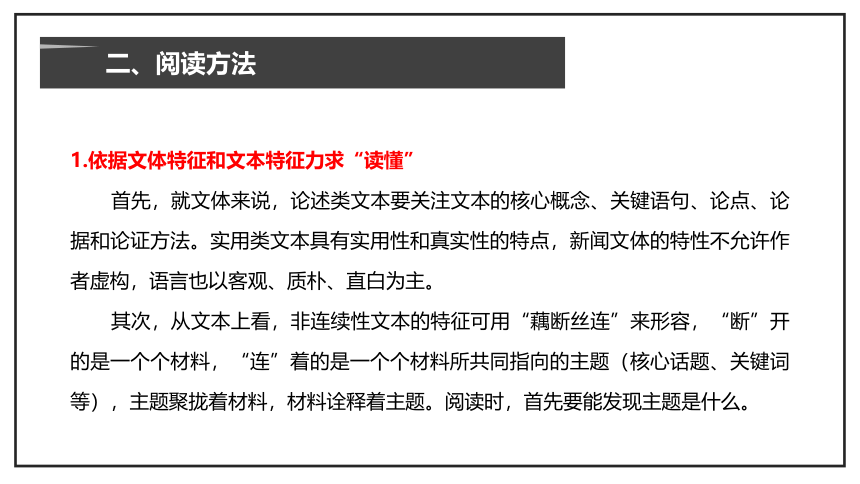 二、阅读方法

1.依据文体特征和文本特征力求“读懂”

首先，就文体来说，论述类文本要关注文本的核心概念、关键语句、论点、论据和论证方法。实用类文本具有实用性和真实性的特点，新闻文体的特性不允许作者虚构，语言也以客观、质朴、直白为主。

其次，从文本上看，非连续性文本的特征可用“藕断丝连”来形容，“断”开的是一个个材料，“连”着的是一个个材料所共同指向的主题（核心话题、关键词等），主题聚拢着材料，材料诠释着主题。阅读时，首先要能发现主题是什么。